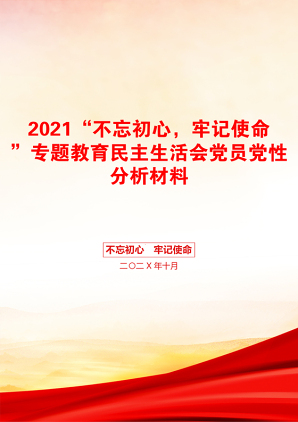 2021“不忘初心，牢记使命”专题教育民主生活会党员党性分析材料

不忘初心　牢记使命

二〇二X年十月